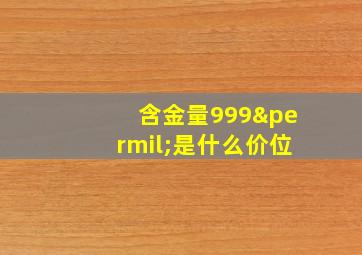 含金量999&permil;是什么价位